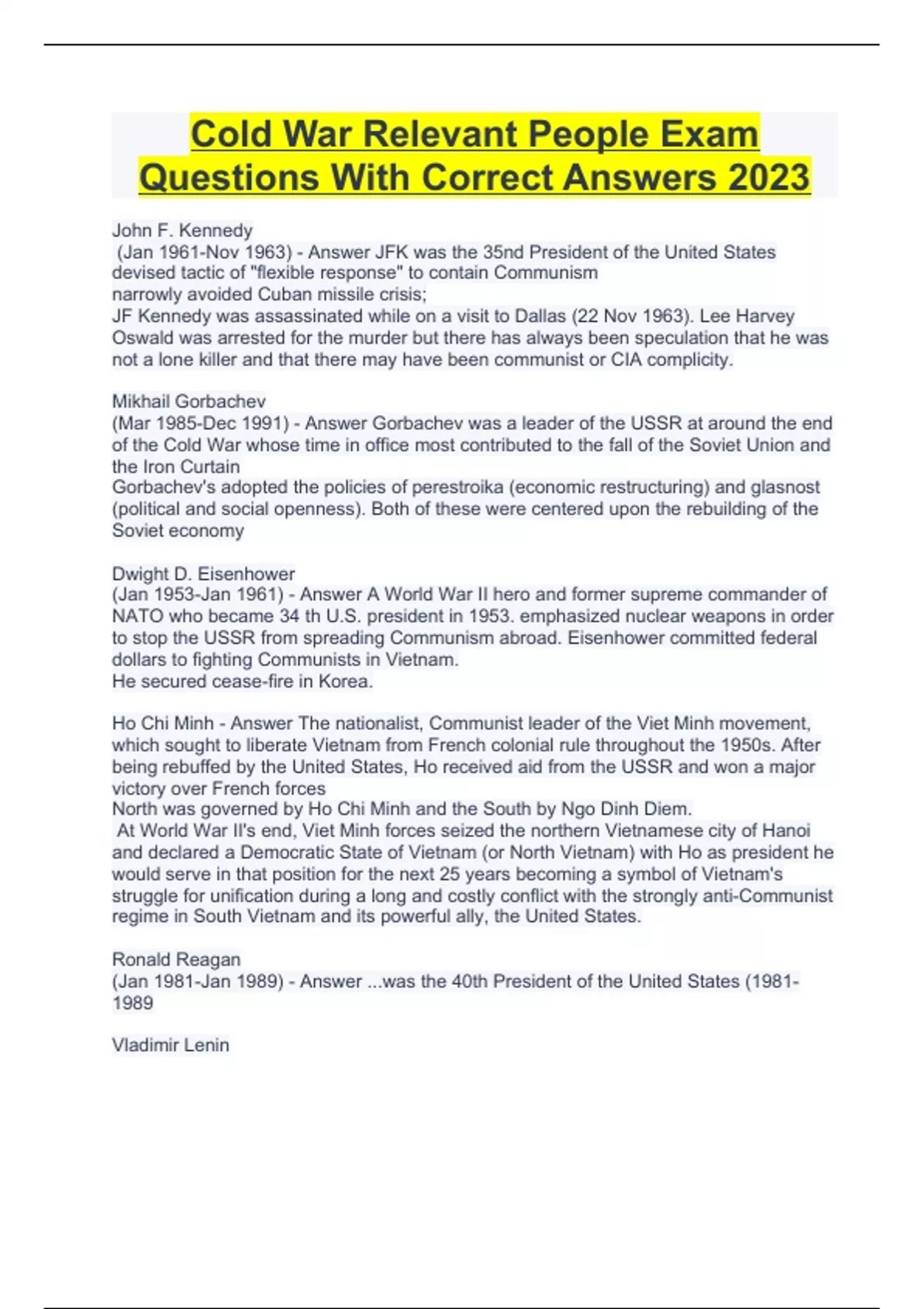 Cold War Relevant People Exam Questions With Correct Answers 2023

John F. Kennedy
(Jan 1961-Nov 1963) - Answer JFK was the 35nd President of the United States devised tactic of "flexible response" to contain Communism
narrowly avoided Cuban missile crisis;
JF Kennedy was assassinated while on a visit to Dallas (22 Nov 1963). Lee Harvey Oswald was arrested for the murder but there has always been speculation that he was not a lone killer and that there may have been communist or CIA complicity.

Mikhail Gorbachev
(Mar 1985-Dec 1991) - Answer Gorbachev was a leader of the USSR at around the end of the Cold War whose time in office most contributed to the fall of the Soviet Union and the Iron Curtain
Gorbachev's adopted the policies of perestroika (economic restructuring) and glasnost (political and social openness). Both of these were centered upon the rebuilding of the Soviet economy

Dwight D. Eisenhower
(Jan 1953-Jan 1961) - Answer A World War II hero and former supreme commander of NATO who became 34 th U.S. president in 1953. emphasized nuclear weapons in order to stop the USSR from spreading Communism abroad. Eisenhower committed federal dollars to fighting Communists in Vietnam.
He secured cease-fire in Korea.

Ho Chi Minh - Answer The nationalist, Communist leader of the Viet Minh movement, which sought to liberate Vietnam from French colonial rule throughout the 1950s. After being rebuffed by the United States, Ho received aid from the USSR and won a major victory over French forces
North was governed by Ho Chi Minh and the South by Ngo Dinh Diem.
At World War II's end, Viet Minh forces seized the northern Vietnamese city of Hanoi and declared a Democratic State of Vietnam (or North Vietnam) with Ho as president he would serve in that position for the next 25 years becoming a symbol of Vietnam's struggle for unification during a long and costly conflict with the strongly anti-Communist regime in South Vietnam and its powerful ally, the United States.

Ronald Reagan
(Jan 1981-Jan 1989) - Answer ...was the 40th President of the United States (1981-1989

Vladimir Lenin